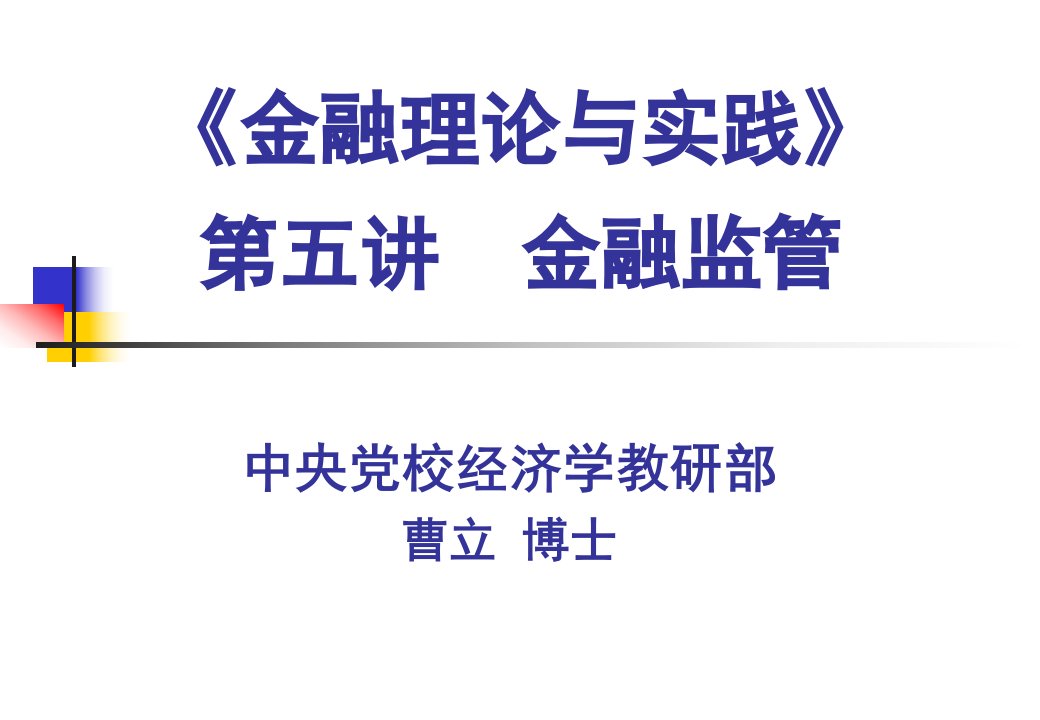 《金融理论与实践》
第五讲　金融监管

中央党校经济学教研部
曹立 博士